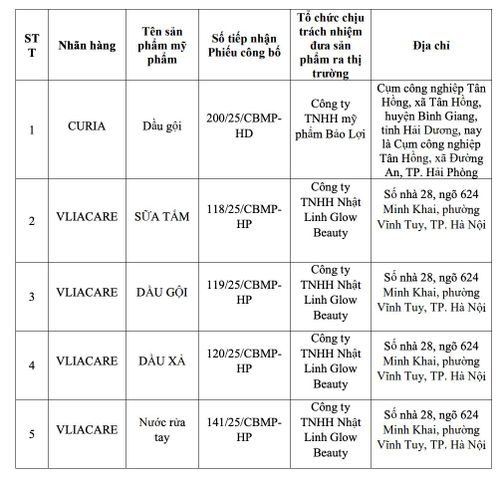 | STT | Nhãn hàng | Tên sản phẩm mỹ phẩm | Số tiếp nhận Phiếu công bố | Tổ chức chịu trách nhiệm đưa sản phẩm ra thị trường | Địa chỉ |
|---|---|---|---|---|---|
| 1 | CURIA | Dầu gội | 200/25/CBMP-HD | Công ty TNHH mỹ phẩm Bảo Lợi | Cụm công nghiệp Tân Hồng, xã Tân Hồng, huyện Bình Giang, tỉnh Hải Dương, nay là Cụm công nghiệp Tân Hồng, xã Đường An, TP. Hải Phòng |
| 2 | VLIACARE | SỮA TẮM | 118/25/CBMP-HP | Công ty TNHH Nhật Linh Glow Beauty | Số nhà 28, ngõ 624 Minh Khai, phường Vĩnh Tuy, TP. Hà Nội |
| 3 | VLIACARE | DẦU GỘI | 119/25/CBMP-HP | Công ty TNHH Nhật Linh Glow Beauty | Số nhà 28, ngõ 624 Minh Khai, phường Vĩnh Tuy, TP. Hà Nội |
| 4 | VLIACARE | DẦU XẢ | 120/25/CBMP-HP | Công ty TNHH Nhật Linh Glow Beauty | Số nhà 28, ngõ 624 Minh Khai, phường Vĩnh Tuy, TP. Hà Nội |
| 5 | VLIACARE | Nước rửa tay | 141/25/CBMP-HP | Công ty TNHH Nhật Linh Glow Beauty | Số nhà 28, ngõ 624 Minh Khai, phường Vĩnh Tuy, TP. Hà Nội |